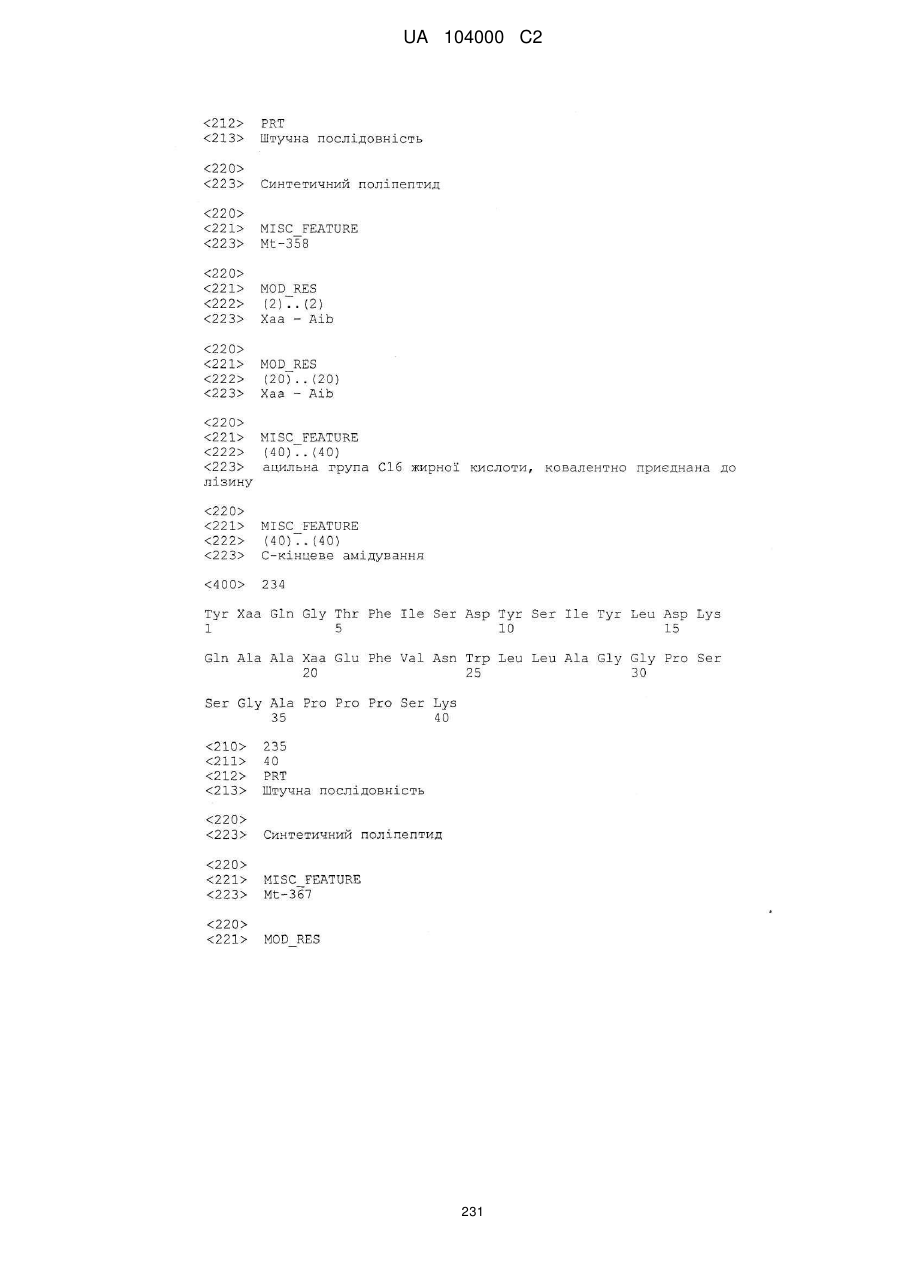 UA 104000 C2

<212> PRT
<213> Штучна послідовність

<220>
<223> Синтетичний поліпептид

<220>
<221> MISC_FEATURE
<223> Mt-358

<220>
<221> MOD_RES
<222> (2)..(2)
<223> Xaa - Aib

<220>
<221> MOD_RES
<222> (20)..(20)
<223> Xaa - Aib

<220>
<221> MISC_FEATURE
<222> (40)..(40)
<223> ацильна група C16 жирної кислоти, ковалентно приєднана до лізину

<220>
<221> MISC_FEATURE
<222> (40)..(40)
<223> C-кінцеве амідування

<400> 234

Tyr Xaa Gln Gly Thr Phe Ile Ser Asp Tyr Ser Ile Tyr Leu Asp Lys
1 5 10 15

Gln Ala Ala Xaa Glu Phe Val Asn Trp Leu Leu Ala Gly Gly Pro Ser
20 25 30

Ser Gly Ala Pro Pro Pro Ser Lys
35 40

<210> 235
<211> 40
<212> PRT
<213> Штучна послідовність

<220>
<223> Синтетичний поліпептид

<220>
<221> MISC_FEATURE
<223> Mt-367

<220>
<221> MOD_RES

231